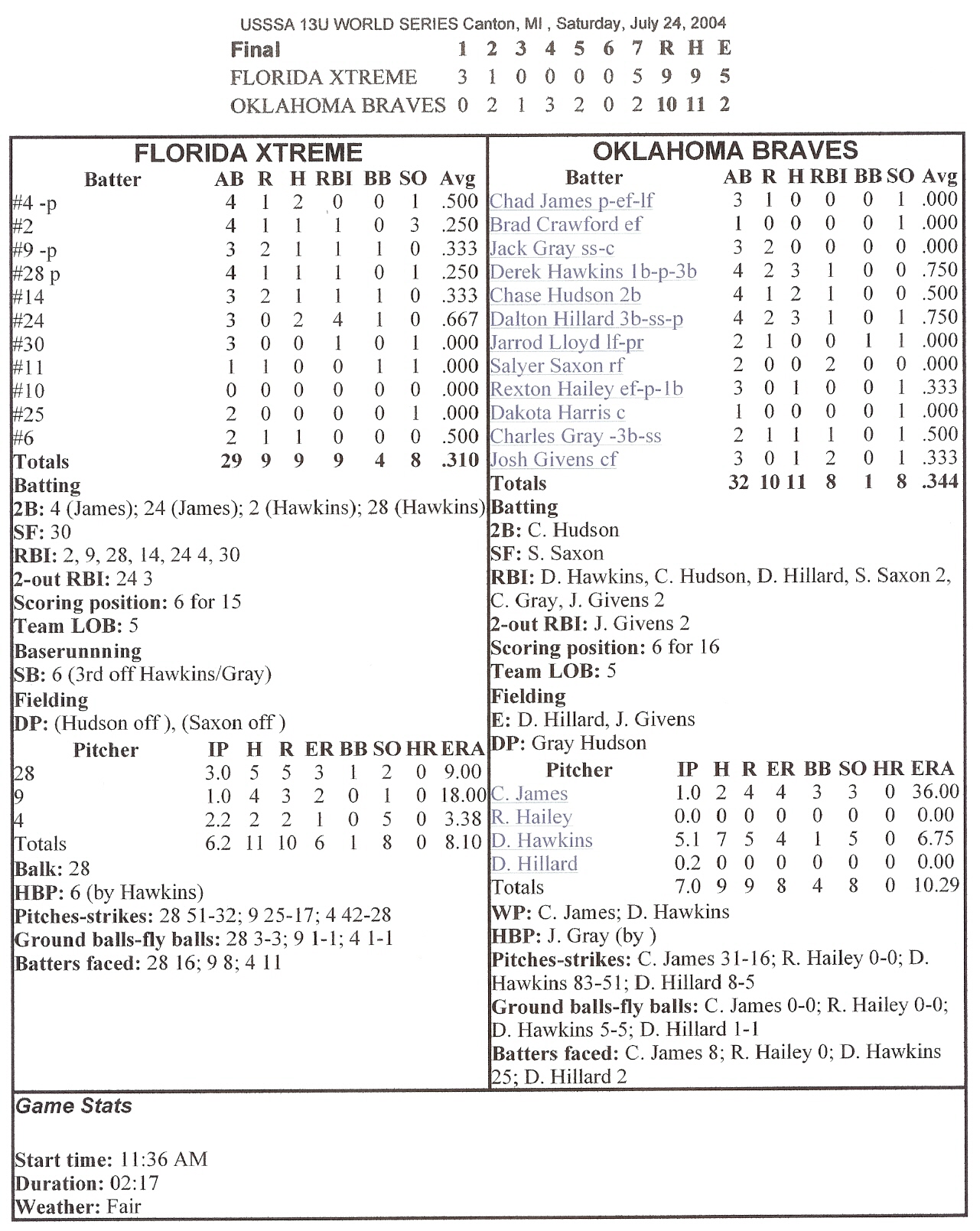 USSSA 13U WORLD SERIES Canton, MI , Saturday, July 24, 2004

| Final | 1 | 2 | 3 | 4 | 5 | 6 | 7 | R | H | E |
|---|---|---|---|---|---|---|---|---|---|---|
| FLORIDA XTREME | 3 | 1 | 0 | 0 | 0 | 0 | 5 | 9 | 9 | 5 |
| OKLAHOMA BRAVES | 0 | 2 | 1 | 3 | 2 | 0 | 2 | 10 | 11 | 2 |

FLORIDA XTREME

| Batter | AB | R | H | RBI | BB | SO | Avg |
|---|---|---|---|---|---|---|---|
| #4 -p | 4 | 1 | 2 | 0 | 0 | 1 | .500 |
| #2 | 4 | 1 | 1 | 1 | 0 | 3 | .250 |
| #9 -p | 3 | 2 | 1 | 1 | 1 | 0 | .333 |
| #28 p | 4 | 1 | 1 | 1 | 0 | 1 | .250 |
| #14 | 3 | 2 | 1 | 1 | 1 | 0 | .333 |
| #24 | 3 | 0 | 2 | 4 | 1 | 0 | .667 |
| #30 | 3 | 0 | 0 | 1 | 0 | 1 | .000 |
| #11 | 1 | 1 | 0 | 0 | 1 | 1 | .000 |
| #10 | 0 | 0 | 0 | 0 | 0 | 0 | .000 |
| #25 | 2 | 0 | 0 | 0 | 0 | 1 | .000 |
| #6 | 2 | 1 | 1 | 0 | 0 | 0 | .500 |
| Totals | 29 | 9 | 9 | 9 | 4 | 8 | .310 |

Batting
2B: 4 (James); 24 (James); 2 (Hawkins); 28 (Hawkins)
SF: 30
RBI: 2, 9, 28, 14, 24 4, 30
2-out RBI: 24 3
Scoring position: 6 for 15
Team LOB: 5
Baserunnning
SB: 6 (3rd off Hawkins/Gray)
Fielding
DP: (Hudson off ), (Saxon off )

| Pitcher | IP | H | R | ER | BB | SO | HR | ERA |
|---|---|---|---|---|---|---|---|---|
| 28 | 3.0 | 5 | 5 | 3 | 1 | 2 | 0 | 9.00 |
| 9 | 1.0 | 4 | 3 | 2 | 0 | 1 | 0 | 18.00 |
| 4 | 2.2 | 2 | 2 | 1 | 0 | 5 | 0 | 3.38 |
| Totals | 6.2 | 11 | 10 | 6 | 1 | 8 | 0 | 8.10 |

Balk: 28
HBP: 6 (by Hawkins)
Pitches-strikes: 28 51-32; 9 25-17; 4 42-28
Ground balls-fly balls: 28 3-3; 9 1-1; 4 1-1
Batters faced: 28 16; 9 8; 4 11

OKLAHOMA BRAVES

| Batter | AB | R | H | RBI | BB | SO | Avg |
|---|---|---|---|---|---|---|---|
| Chad James p-ef-lf | 3 | 1 | 0 | 0 | 0 | 1 | .000 |
| Brad Crawford ef | 1 | 0 | 0 | 0 | 0 | 1 | .000 |
| Jack Gray ss-c | 3 | 2 | 0 | 0 | 0 | 0 | .000 |
| Derek Hawkins 1b-p-3b | 4 | 2 | 3 | 1 | 0 | 0 | .750 |
| Chase Hudson 2b | 4 | 1 | 2 | 1 | 0 | 0 | .500 |
| Dalton Hillard 3b-ss-p | 4 | 2 | 3 | 1 | 0 | 1 | .750 |
| Jarrod Lloyd lf-pr | 2 | 1 | 0 | 0 | 1 | 1 | .000 |
| Salyer Saxon rf | 2 | 0 | 0 | 2 | 0 | 0 | .000 |
| Rexton Hailey ef-p-1b | 3 | 0 | 1 | 0 | 0 | 1 | .333 |
| Dakota Harris c | 1 | 0 | 0 | 0 | 0 | 1 | .000 |
| Charles Gray -3b-ss | 2 | 1 | 1 | 1 | 0 | 1 | .500 |
| Josh Givens cf | 3 | 0 | 1 | 2 | 0 | 1 | .333 |
| Totals | 32 | 10 | 11 | 8 | 1 | 8 | .344 |

Batting
2B: C. Hudson
SF: S. Saxon
RBI: D. Hawkins, C. Hudson, D. Hillard, S. Saxon 2, C. Gray, J. Givens 2
2-out RBI: J. Givens 2
Scoring position: 6 for 16
Team LOB: 5
Fielding
E: D. Hillard, J. Givens
DP: Gray Hudson

| Pitcher | IP | H | R | ER | BB | SO | HR | ERA |
|---|---|---|---|---|---|---|---|---|
| C. James | 1.0 | 2 | 4 | 4 | 3 | 3 | 0 | 36.00 |
| R. Hailey | 0.0 | 0 | 0 | 0 | 0 | 0 | 0 | 0.00 |
| D. Hawkins | 5.1 | 7 | 5 | 4 | 1 | 5 | 0 | 6.75 |
| D. Hillard | 0.2 | 0 | 0 | 0 | 0 | 0 | 0 | 0.00 |
| Totals | 7.0 | 9 | 9 | 8 | 4 | 8 | 0 | 10.29 |

WP: C. James; D. Hawkins
HBP: J. Gray (by )
Pitches-strikes: C. James 31-16; R. Hailey 0-0; D. Hawkins 83-51; D. Hillard 8-5
Ground balls-fly balls: C. James 0-0; R. Hailey 0-0; D. Hawkins 5-5; D. Hillard 1-1
Batters faced: C. James 8; R. Hailey 0; D. Hawkins 25; D. Hillard 2

Game Stats

Start time: 11:36 AM
Duration: 02:17
Weather: Fair